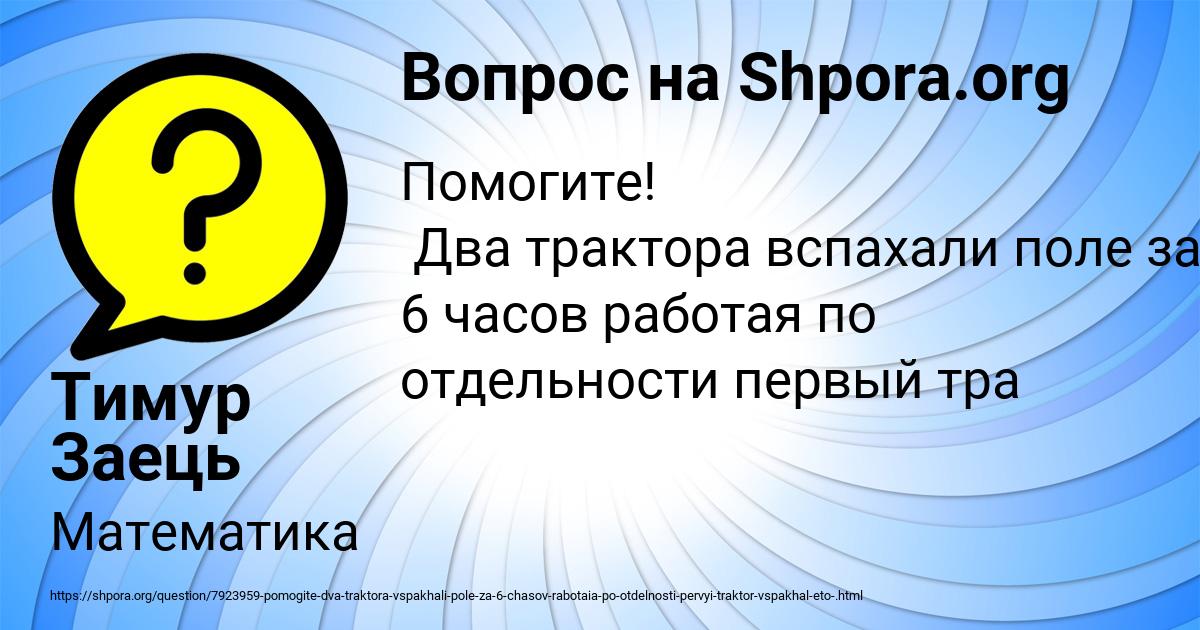 Вопрос на Shpora.org

Помогите!
Два трактора вспахали поле за 6 часов работая по отдельности первый тра

Тимур Заець

Математика

https://shpora.org/question/7923959-pomogite-dva-traktora-vspakhali-pole-za-6-chasov-rabotaia-po-otdelnosti-pervyi-traktor-vspakhal-eto-.html